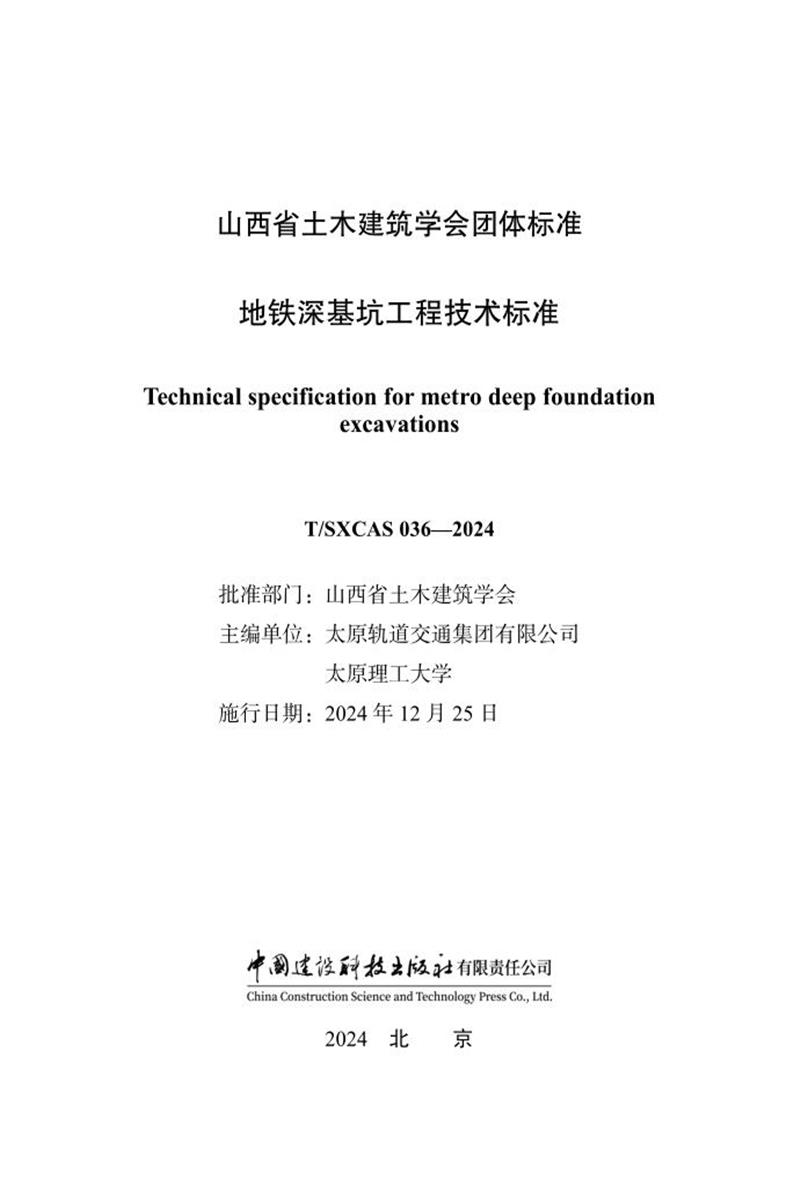 山西省土木建筑学会团体标准

地铁深基坑工程技术标准

Technical specification for metro deep foundation excavations

T/SXCAS 036—2024

批准部门：山西省土木建筑学会
主编单位：太原轨道交通集团有限公司
太原理工大学
施行日期：2024 年 12 月 25 日

中国建设科技出版社有限责任公司
China Construction Science and Technology Press Co., Ltd.

2024 北 京